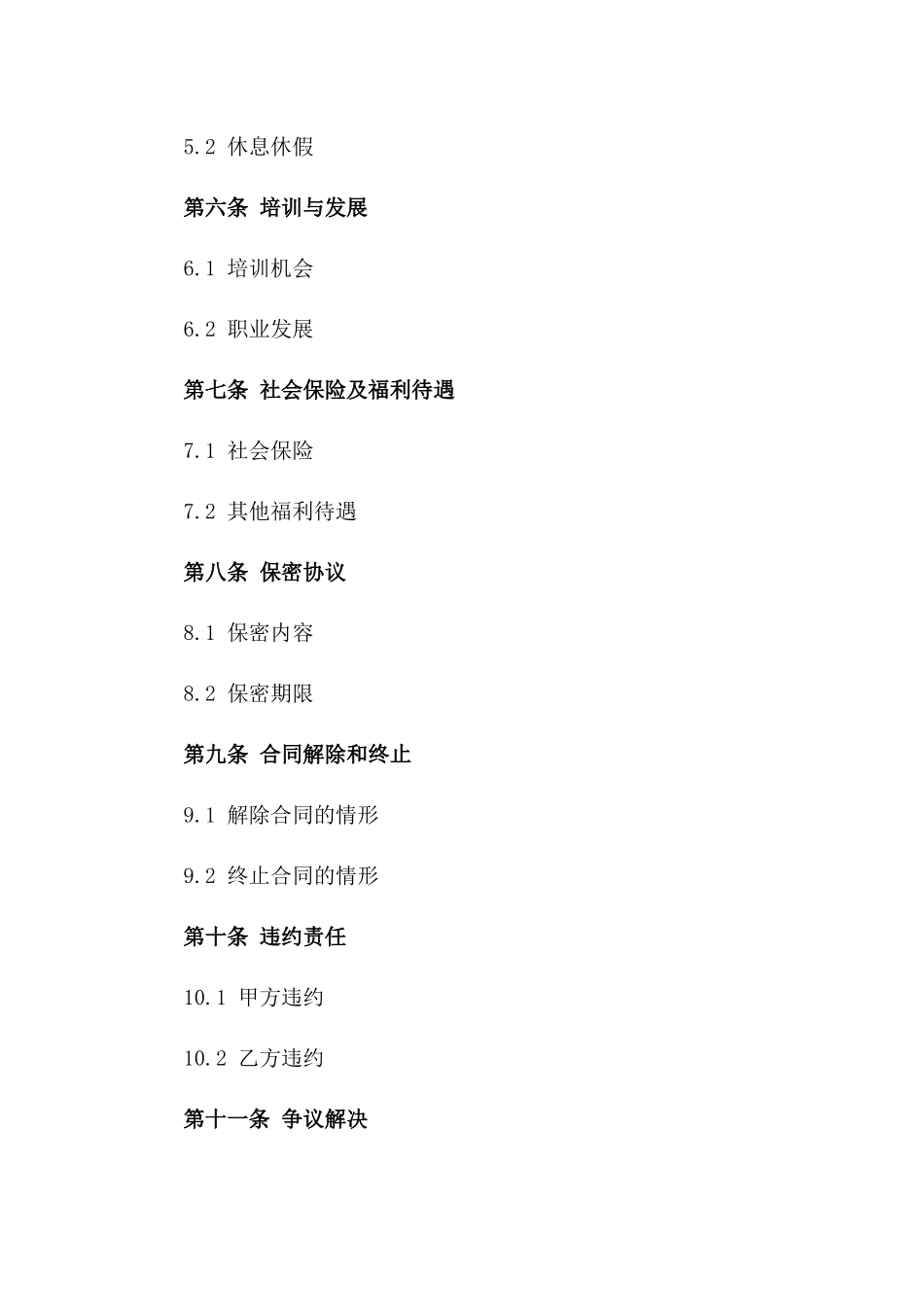 5.2 休息休假

第六条 培训与发展

6.1 培训机会

6.2 职业发展

第七条 社会保险及福利待遇

7.1 社会保险

7.2 其他福利待遇

第八条 保密协议

8.1 保密内容

8.2 保密期限

第九条 合同解除和终止

9.1 解除合同的情形

9.2 终止合同的情形

第十条 违约责任

10.1 甲方违约

10.2 乙方违约

第十一条 争议解决